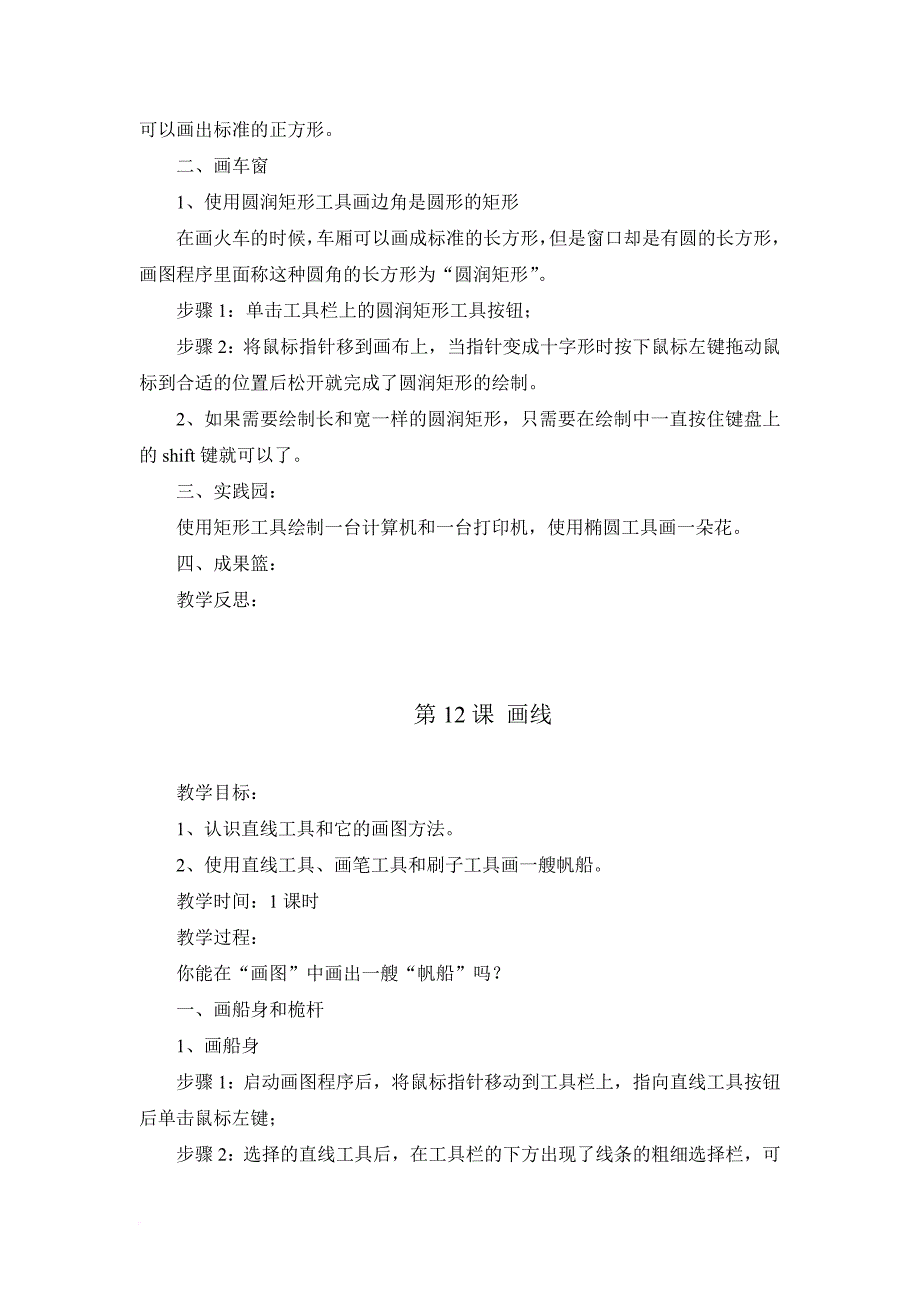 可以画出标准的正方形。

二、画车窗

1、使用圆润矩形工具画边角是圆形的矩形

在画火车的时候，车厢可以画成标准的长方形，但是窗口却是有圆的长方形，画图程序里面称这种圆角的长方形为“圆润矩形”。

步骤 1：单击工具栏上的圆润矩形工具按钮；

步骤 2：将鼠标指针移到画布上，当指针变成十字形时按下鼠标左键拖动鼠标到合适的位置后松开就完成了圆润矩形的绘制。

2、如果需要绘制长和宽一样的圆润矩形，只需要在绘制中一直按住键盘上的 shift 键就可以了。

三、实践园：

使用矩形工具绘制一台计算机和一台打印机，使用椭圆工具画一朵花。

四、成果篮：

教学反思：

第 12 课 画线

教学目标：

1、认识直线工具和它的画图方法。

2、使用直线工具、画笔工具和刷子工具画一艘帆船。

教学时间：1 课时

教学过程：

你能在“画图”中画出一艘“帆船”吗？

一、画船身和桅杆

1、画船身

步骤 1：启动画图程序后，将鼠标指针移动到工具栏上，指向直线工具按钮后单击鼠标左键；

步骤 2：选择的直线工具后，在工具栏的下方出现了线条的粗细选择栏，可